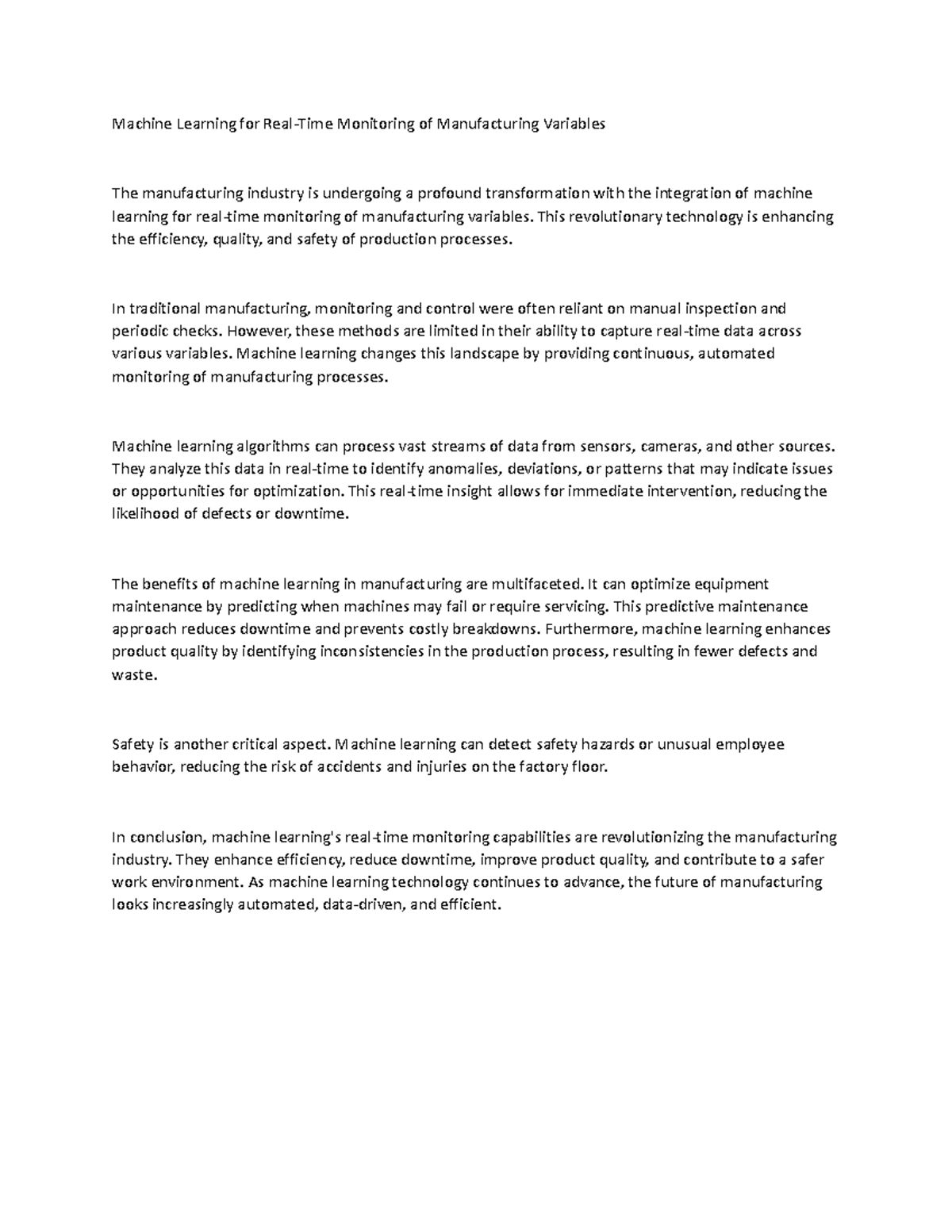 Machine Learning for Real-Time Monitoring of Manufacturing Variables

The manufacturing industry is undergoing a profound transformation with the integration of machine learning for real-time monitoring of manufacturing variables. This revolutionary technology is enhancing the efficiency, quality, and safety of production processes.

In traditional manufacturing, monitoring and control were often reliant on manual inspection and periodic checks. However, these methods are limited in their ability to capture real-time data across various variables. Machine learning changes this landscape by providing continuous, automated monitoring of manufacturing processes.

Machine learning algorithms can process vast streams of data from sensors, cameras, and other sources. They analyze this data in real-time to identify anomalies, deviations, or patterns that may indicate issues or opportunities for optimization. This real-time insight allows for immediate intervention, reducing the likelihood of defects or downtime.

The benefits of machine learning in manufacturing are multifaceted. It can optimize equipment maintenance by predicting when machines may fail or require servicing. This predictive maintenance approach reduces downtime and prevents costly breakdowns. Furthermore, machine learning enhances product quality by identifying inconsistencies in the production process, resulting in fewer defects and waste.

Safety is another critical aspect. Machine learning can detect safety hazards or unusual employee behavior, reducing the risk of accidents and injuries on the factory floor.

In conclusion, machine learning's real-time monitoring capabilities are revolutionizing the manufacturing industry. They enhance efficiency, reduce downtime, improve product quality, and contribute to a safer work environment. As machine learning technology continues to advance, the future of manufacturing looks increasingly automated, data-driven, and efficient.